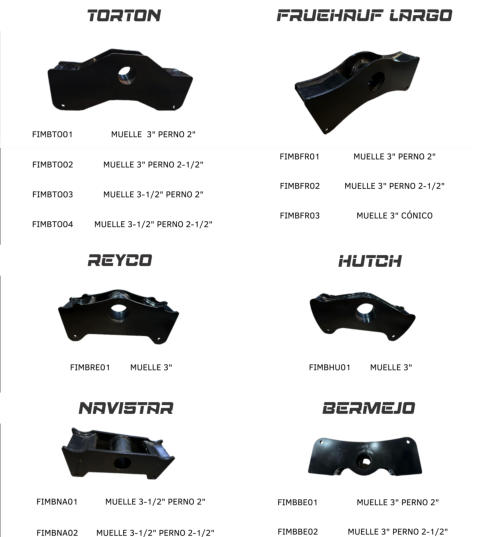 TORTON

FIMBTO01 MUELLE 3" PERNO 2"

FIMBTO02 MUELLE 3" PERNO 2-1/2"

FIMBTO03 MUELLE 3-1/2" PERNO 2"

FIMBTO04 MUELLE 3-1/2" PERNO 2-1/2"

FRUEHAUF LARGO

FIMBFR01 MUELLE 3" PERNO 2"

FIMBFR02 MUELLE 3" PERNO 2-1/2"

FIMBFR03 MUELLE 3" CÓNICO

REYCO

FIMBRE01 MUELLE 3"

HUTCH

FIMBHU01 MUELLE 3"

NAVISTAR

FIMBNA01 MUELLE 3-1/2" PERNO 2"

FIMBNA02 MUELLE 3-1/2" PERNO 2-1/2"

BERMEJO

FIMBBE01 MUELLE 3" PERNO 2"

FIMBBE02 MUELLE 3" PERNO 2-1/2"